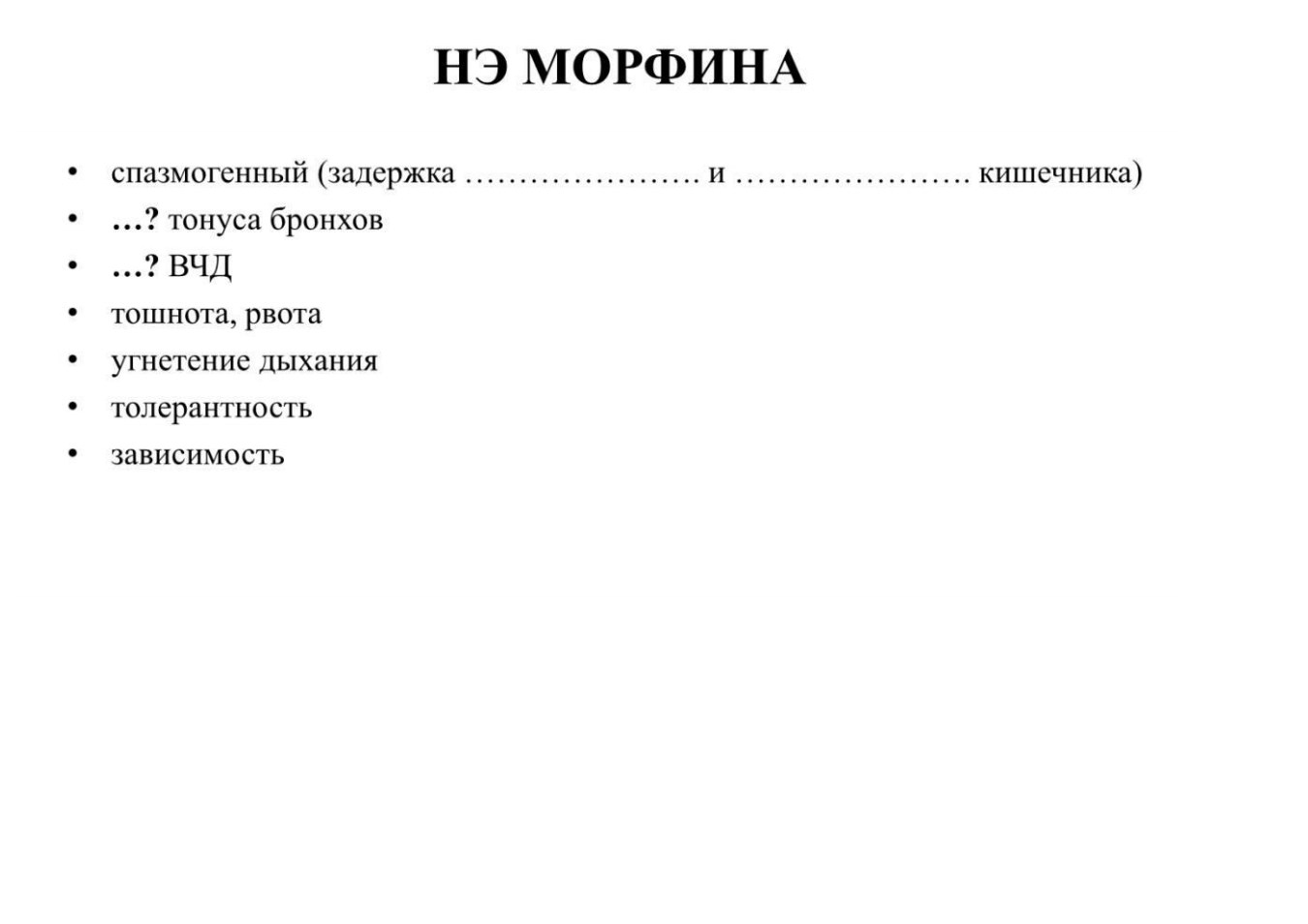 НЭ МОРФИНА

• спазмогенный (задержка ____ и ____ кишечника)
• …? тонуса бронхов
• …? ВЧД
• тошнота, рвота
• угнетение дыхания
• толерантность
• зависимость